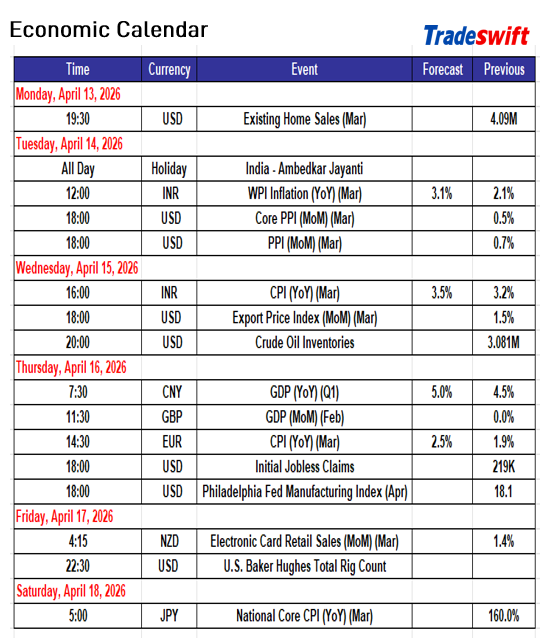 Economic Calendar

Tradeswift

| Time | Currency | Event | Forecast | Previous |
|---|---|---|---|---|
| Monday, April 13, 2026 | | | | |
| 19:30 | USD | Existing Home Sales (Mar) | | 4.09M |
| Tuesday, April 14, 2026 | | | | |
| All Day | Holiday | India - Ambedkar Jayanti | | |
| 12:00 | INR | WPI Inflation (YoY) (Mar) | 3.1% | 2.1% |
| 18:00 | USD | Core PPI (MoM) (Mar) | | 0.5% |
| 18:00 | USD | PPI (MoM) (Mar) | | 0.7% |
| Wednesday, April 15, 2026 | | | | |
| 16:00 | INR | CPI (YoY) (Mar) | 3.5% | 3.2% |
| 18:00 | USD | Export Price Index (MoM) (Mar) | | 1.5% |
| 20:00 | USD | Crude Oil Inventories | | 3.081M |
| Thursday, April 16, 2026 | | | | |
| 7:30 | CNY | GDP (YoY) (Q1) | 5.0% | 4.5% |
| 11:30 | GBP | GDP (MoM) (Feb) | | 0.0% |
| 14:30 | EUR | CPI (YoY) (Mar) | 2.5% | 1.9% |
| 18:00 | USD | Initial Jobless Claims | | 219K |
| 18:00 | USD | Philadelphia Fed Manufacturing Index (Apr) | | 18.1 |
| Friday, April 17, 2026 | | | | |
| 4:15 | NZD | Electronic Card Retail Sales (MoM) (Mar) | | 1.4% |
| 22:30 | USD | U.S. Baker Hughes Total Rig Count | | |
| Saturday, April 18, 2026 | | | | |
| 5:00 | JPY | National Core CPI (YoY) (Mar) | | 160.0% |